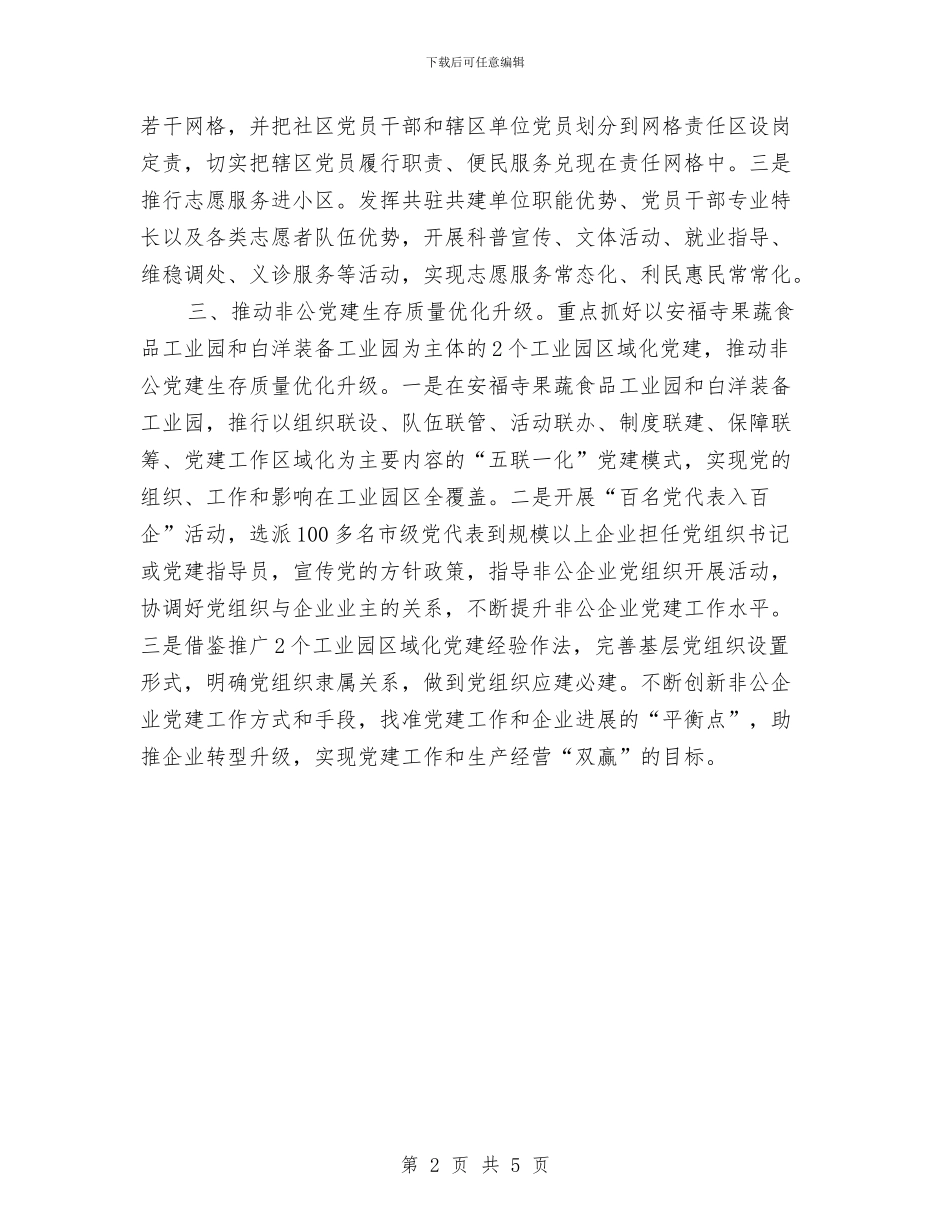 下载后可任意编辑

若干网格，并把社区党员干部和辖区单位党员划分到网格责任区设岗定责，切实把辖区党员履行职责、便民服务兑现在责任网格中。三是推行志愿服务进小区。发挥共驻共建单位职能优势、党员干部专业特长以及各类志愿者队伍优势，开展科普宣传、文体活动、就业指导、维稳调处、义诊服务等活动，实现志愿服务常态化、利民惠民常常化。

三、推动非公党建生存质量优化升级。重点抓好以安福寺果蔬食品工业园和白洋装备工业园为主体的2个工业园区域化党建，推动非公党建生存质量优化升级。一是在安福寺果蔬食品工业园和白洋装备工业园，推行以组织联设、队伍联管、活动联办、制度联建、保障联筹、党建工作区域化为主要内容的“五联一化”党建模式，实现党的组织、工作和影响在工业园区全覆盖。二是开展“百名党代表入百企”活动，选派100多名市级党代表到规模以上企业担任党组织书记或党建指导员，宣传党的方针政策，指导非公企业党组织开展活动，协调好党组织与企业业主的关系，不断提升非公企业党建工作水平。三是借鉴推广2个工业园区域化党建经验作法，完善基层党组织设置形式，明确党组织隶属关系，做到党组织应建必建。不断创新非公企业党建工作方式和手段，找准党建工作和企业进展的“平衡点”，助推企业转型升级，实现党建工作和生产经营“双赢”的目标。

第 2 页 共 5 页